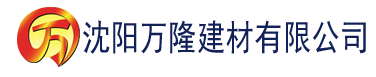 万 沈阳万隆建材有限公司